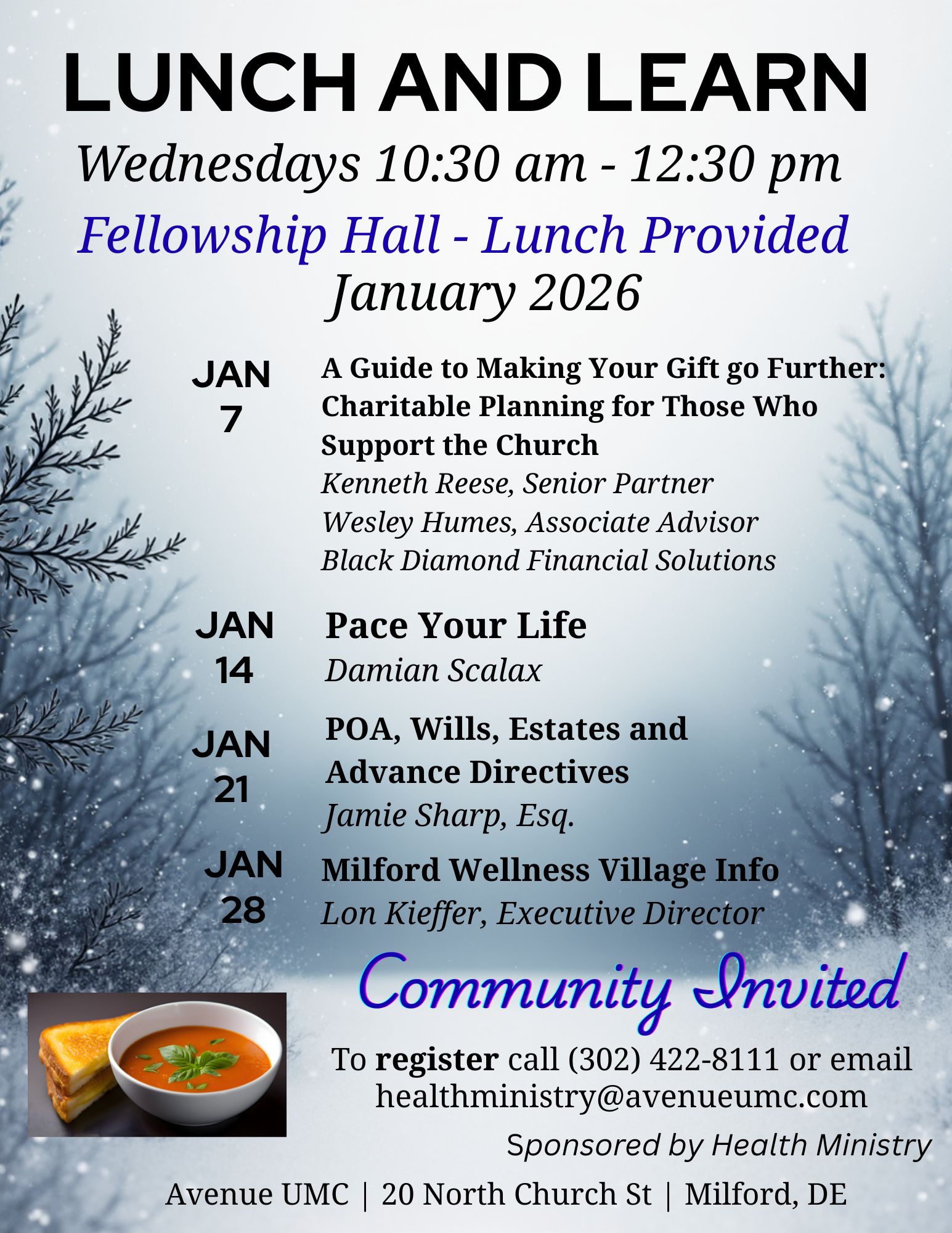 LUNCH AND LEARN

Wednesdays 10:30 am - 12:30 pm

Fellowship Hall - Lunch Provided

January 2026

JAN
7

A Guide to Making Your Gift go Further: Charitable Planning for Those Who Support the Church
Kenneth Reese, Senior Partner
Wesley Humes, Associate Advisor
Black Diamond Financial Solutions

JAN
14

Pace Your Life
Damian Scalax

JAN
21

POA, Wills, Estates and Advance Directives
Jamie Sharp, Esq.

JAN
28

Milford Wellness Village Info
Lon Kieffer, Executive Director

Community Invited

To register call (302) 422-8111 or email
healthministry@avenueumc.com

Sponsored by Health Ministry

Avenue UMC | 20 North Church St | Milford, DE